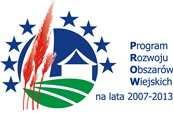 Program
Rozwoju
Obszarów
Wiejskich
na lata 2007-2013